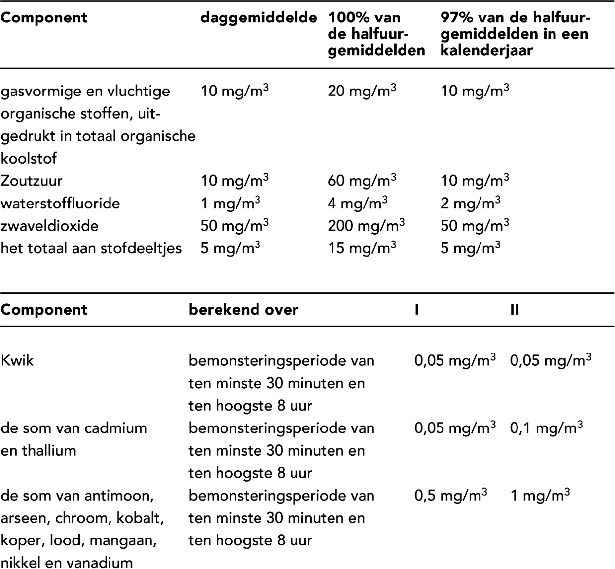 | Component | daggemiddelde | 100% van de halfuurgemiddelden | 97% van de halfuurgemiddelden in een kalenderjaar |
|---|---|---|---|
| gasvormige en vluchtige organische stoffen, uitgedrukt in totaal organische koolstof | 10 mg/m$^3$ | 20 mg/m$^3$ | 10 mg/m$^3$ |
| Zoutzuur | 10 mg/m$^3$ | 60 mg/m$^3$ | 10 mg/m$^3$ |
| waterstoffluoride | 1 mg/m$^3$ | 4 mg/m$^3$ | 2 mg/m$^3$ |
| zwaveldioxide | 50 mg/m$^3$ | 200 mg/m$^3$ | 50 mg/m$^3$ |
| het totaal aan stofdeeltjes | 5 mg/m$^3$ | 15 mg/m$^3$ | 5 mg/m$^3$ |

| Component | berekend over | I | II |
|---|---|---|---|
| Kwik | bemonsteringsperiode van ten minste 30 minuten en ten hoogste 8 uur | 0,05 mg/m$^3$ | 0,05 mg/m$^3$ |
| de som van cadmium en thallium | bemonsteringsperiode van ten minste 30 minuten en ten hoogste 8 uur | 0,05 mg/m$^3$ | 0,1 mg/m$^3$ |
| de som van antimoon, arseen, chroom, kobalt, koper, lood, mangaan, nikkel en vanadium | bemonsteringsperiode van ten minste 30 minuten en ten hoogste 8 uur | 0,5 mg/m$^3$ | 1 mg/m$^3$ |